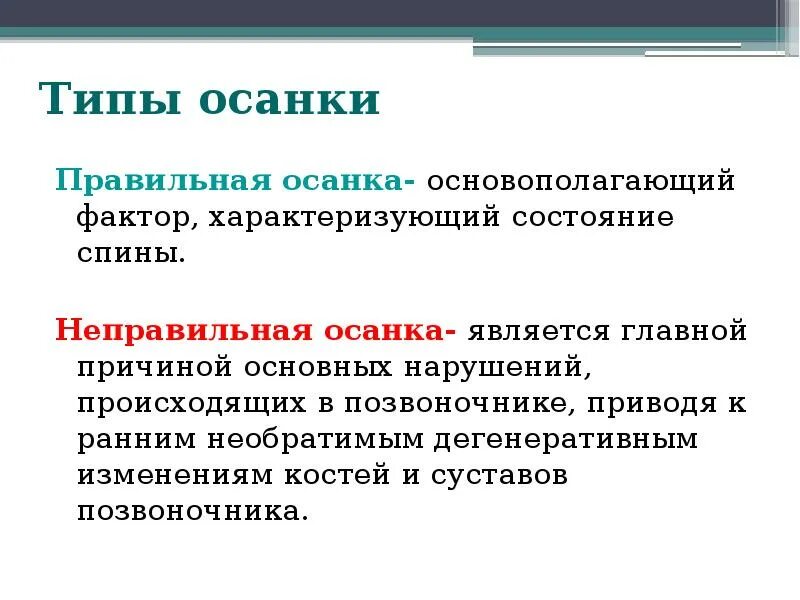 Типы осанки

Правильная осанка- основополагающий фактор, характеризующий состояние спины.

Неправильная осанка- является главной причиной основных нарушений, происходящих в позвоночнике, приводя к ранним необратимым дегенеративным изменениям костей и суставов позвоночника.